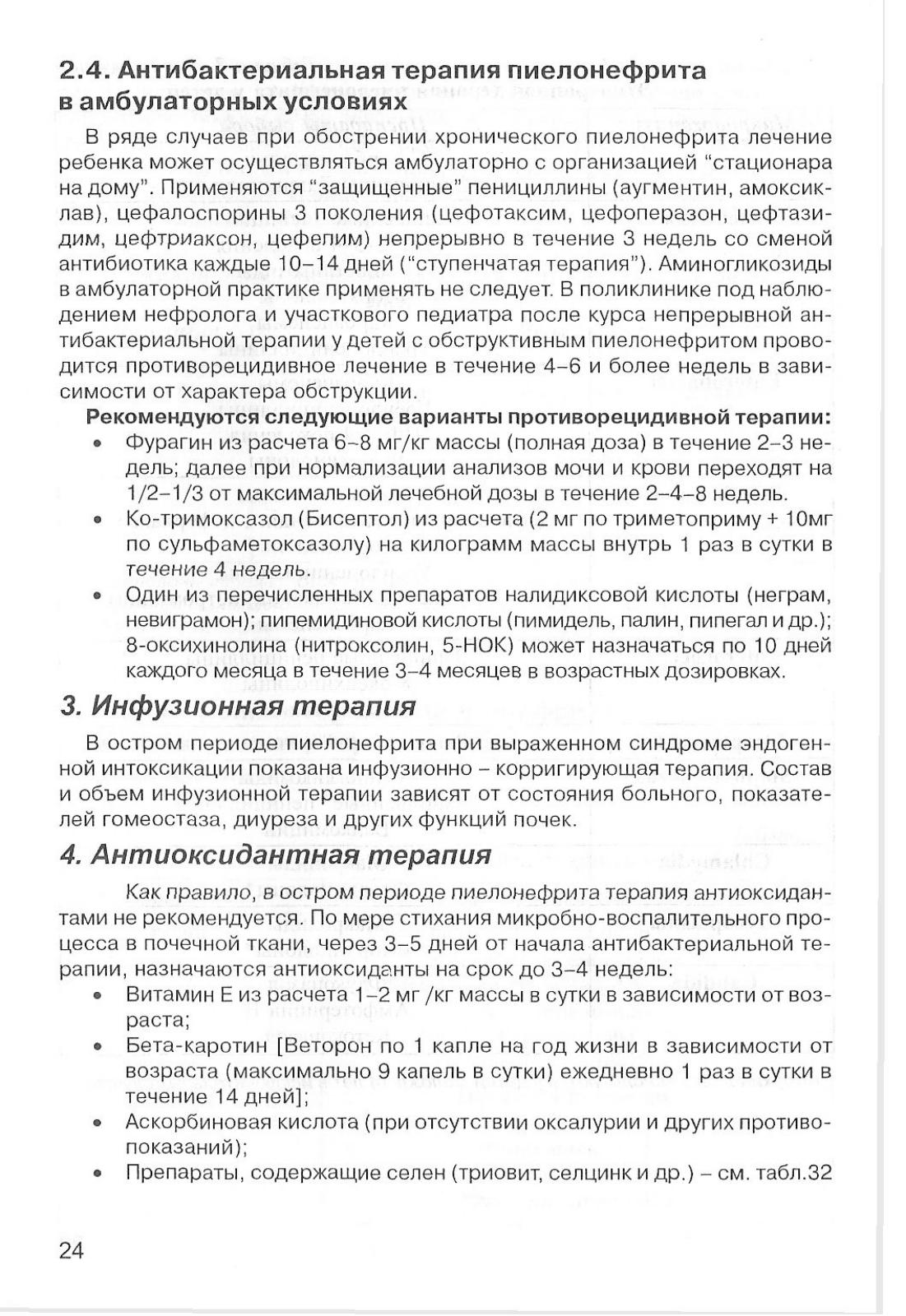 2.4. Антибактериальная терапия пиелонефрита в амбулаторных условиях

В ряде случаев при обострении хронического пиелонефрита лечение ребенка может осуществляться амбулаторно с организацией "стационара на дому". Применяются "защищенные" пенициллины (аугментин, амоксиклав), цефалоспорины 3 поколения (цефотаксим, цефоперазон, цефтазидим, цефтриаксон, цефепим) непрерывно в течение 3 недель со сменой антибиотика каждые 10–14 дней ("ступенчатая терапия"). Аминогликозиды в амбулаторной практике применять не следует. В поликлинике под наблюдением нефролога и участкового педиатра после курса непрерывной антибактериальной терапии у детей с обструктивным пиелонефритом проводится противорецидивное лечение в течение 4–6 и более недель в зависимости от характера обструкции.

Рекомендуются следующие варианты противорецидивной терапии:
• Фурагин из расчета 6–8 мг/кг массы (полная доза) в течение 2–3 недель; далее при нормализации анализов мочи и крови переходят на 1/2–1/3 от максимальной лечебной дозы в течение 2–4–8 недель.
• Ко-тримоксазол (Бисептол) из расчета (2 мг по триметоприму + 10мг по сульфаметоксазолу) на килограмм массы внутрь 1 раз в сутки в течение 4 недель.
• Один из перечисленных препаратов налидиксовой кислоты (неграм, невиграмон); пипемидиновой кислоты (пимидель, палин, пипегал и др.); 8-оксихинолина (нитроксолин, 5-НОК) может назначаться по 10 дней каждого месяца в течение 3–4 месяцев в возрастных дозировках.

3. Инфузионная терапия

В остром периоде пиелонефрита при выраженном синдроме эндогенной интоксикации показана инфузионно – корригирующая терапия. Состав и объем инфузионной терапии зависят от состояния больного, показателей гомеостаза, диуреза и других функций почек.

4. Антиоксидантная терапия

Как правило, в остром периоде пиелонефрита терапия антиоксидантами не рекомендуется. По мере стихания микробно-воспалительного процесса в почечной ткани, через 3–5 дней от начала антибактериальной терапии, назначаются антиоксиданты на срок до 3–4 недель:
• Витамин Е из расчета 1–2 мг /кг массы в сутки в зависимости от возраста;
• Бета-каротин [Веторон по 1 капле на год жизни в зависимости от возраста (максимально 9 капель в сутки) ежедневно 1 раз в сутки в течение 14 дней];
• Аскорбиновая кислота (при отсутствии оксалурии и других противопоказаний);
• Препараты, содержащие селен (триовит, селцинк и др.) – см. табл.32

24